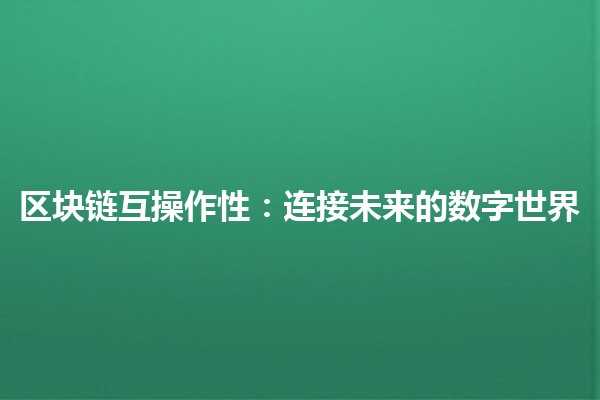 区块链互操作性：连接未来的数字世界